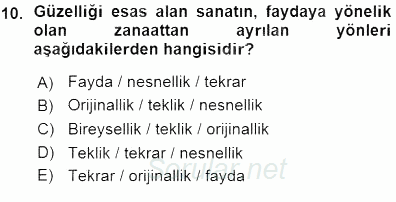 10. Güzelliği esas alan sanatın, faydaya yönelik olan zanaattan ayrılan yönleri aşağıdakilerden hangisidir?

A) Fayda / nesnellik / tekrar
B) Orijinallik / teklik / nesnellik
C) Bireysellik / teklik / orijinallik
D) Teklik / tekrar / nesnellik
E) Tekrar / orijinallik / fayda

Sorular.net